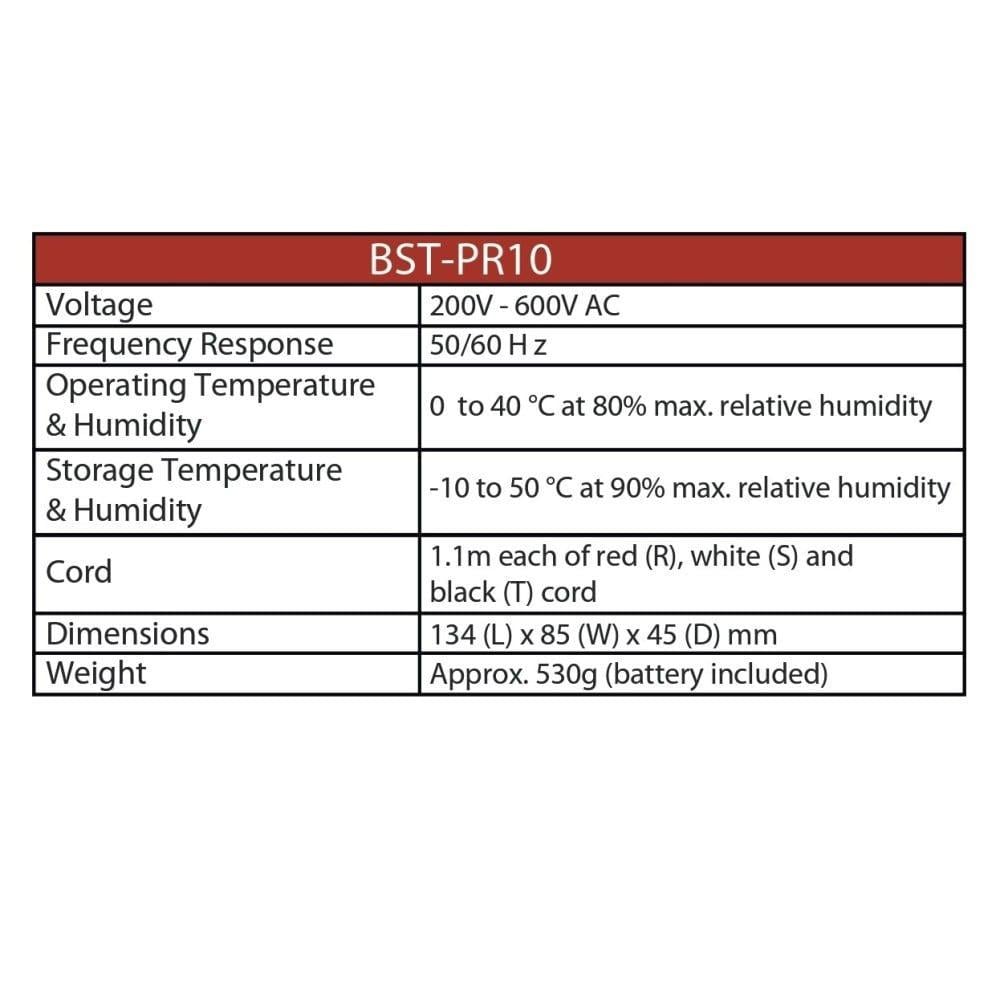 | BST-PR10 | |
|---|---|
| Voltage | 200V - 600V AC |
| Frequency Response | 50/60 H z |
| Operating Temperature & Humidity | 0 to 40 °C at 80% max. relative humidity |
| Storage Temperature & Humidity | -10 to 50 °C at 90% max. relative humidity |
| Cord | 1.1m each of red (R), white (S) and black (T) cord |
| Dimensions | 134 (L) x 85 (W) x 45 (D) mm |
| Weight | Approx. 530g (battery included) |